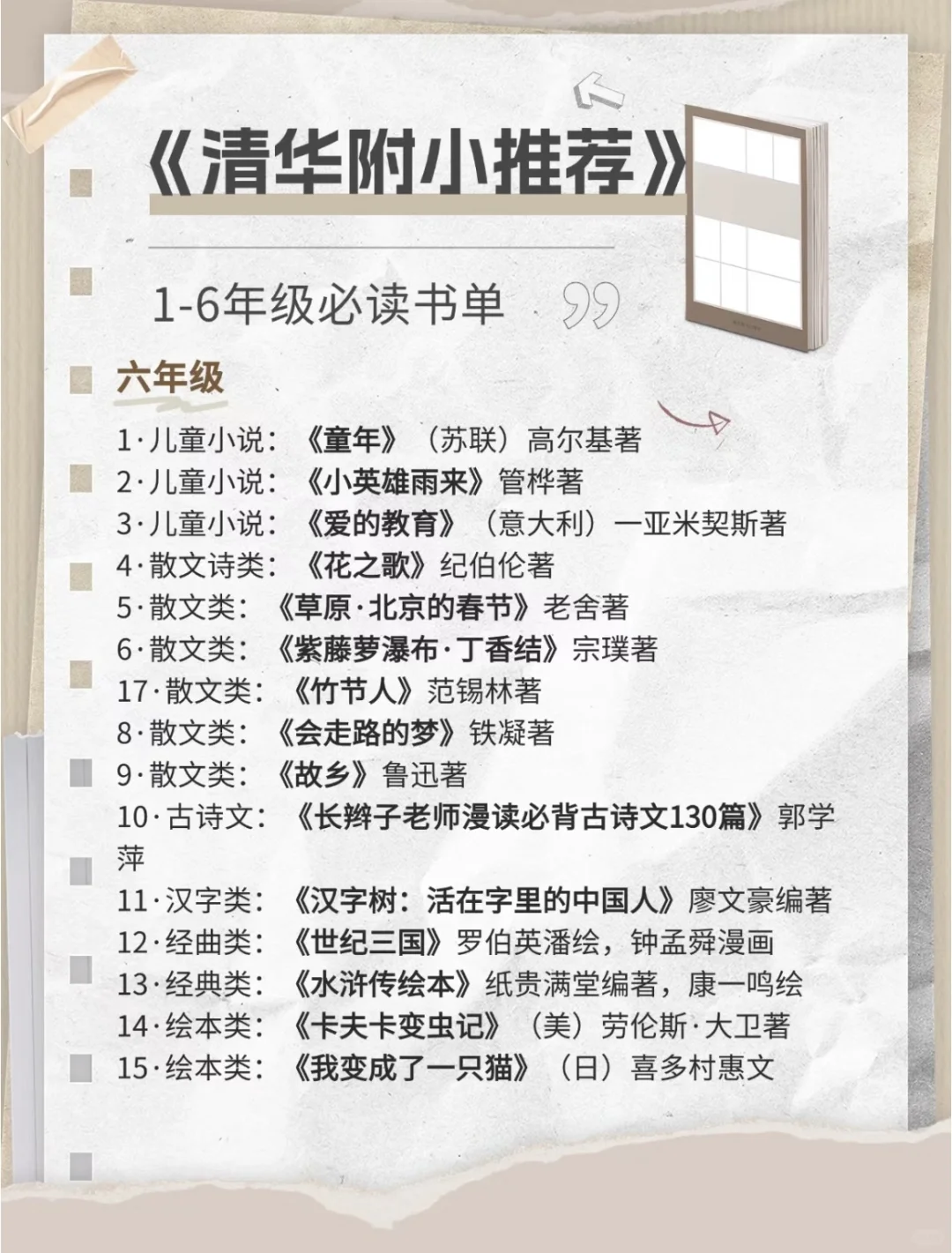 《清华附小推荐》

1-6年级必读书单

六年级

1·儿童小说：《童年》（苏联）高尔基著
2·儿童小说：《小英雄雨来》管桦著
3·儿童小说：《爱的教育》（意大利）一亚米契斯著
4·散文诗类：《花之歌》纪伯伦著
5·散文类：《草原·北京的春节》老舍著
6·散文类：《紫藤萝瀑布·丁香结》宗璞著
17·散文类：《竹节人》范锡林著
8·散文类：《会走路的梦》铁凝著
9·散文类：《故乡》鲁迅著
10·古诗文：《长辫子老师漫读必背古诗文130篇》郭学萍
11·汉字类：《汉字树：活在字里的中国人》廖文豪编著
12·经曲类：《世纪三国》罗伯英潘绘，钟孟舜漫画
13·经典类：《水浒传绘本》纸贵满堂编著，康一鸣绘
14·绘本类：《卡夫卡变虫记》（美）劳伦斯·大卫著
15·绘本类：《我变成了一只猫》（日）喜多村惠文